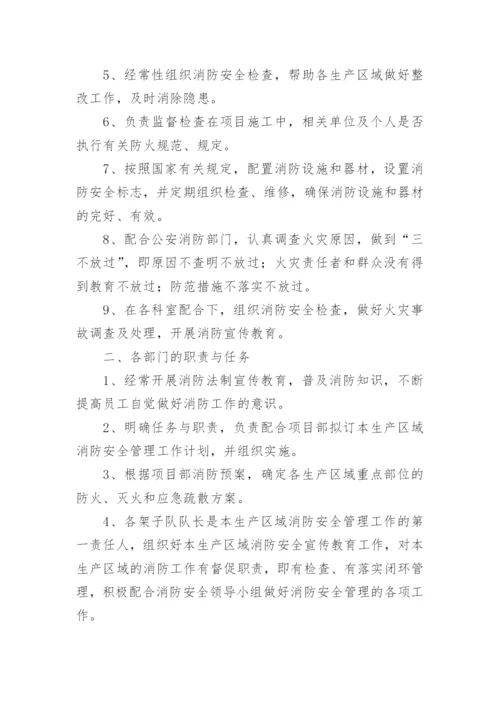 5、经常性组织消防安全检查，帮助各生产区域做好整改工作，及时消除隐患。

6、负责监督检查在项目施工中，相关单位及个人是否执行有关防火规范、规定。

7、按照国家有关规定，配置消防设施和器材，设置消防安全标志，并定期组织检查、维修，确保消防设施和器材的完好、有效。

8、配合公安消防部门，认真调查火灾原因，做到“三不放过”，即原因不查明不放过；火灾责任者和群众没有得到教育不放过；防范措施不落实不放过。

9、在各科室配合下，组织消防安全检查，做好火灾事故调查及处理，开展消防宣传教育。

二、各部门的职责与任务

1、经常开展消防法制宣传教育，普及消防知识，不断提高员工自觉做好消防工作的意识。

2、明确任务与职责，负责配合项目部拟订本生产区域消防安全管理工作计划，并组织实施。

3、根据项目部消防预案，确定各生产区域重点部位的防火、灭火和应急疏散方案。

4、各架子队队长是本生产区域消防安全管理工作的第一责任人，组织好本生产区域消防安全宣传教育工作，对本生产区域的消防工作有督促职责，即有检查、有落实闭环管理，积极配合消防安全领导小组做好消防安全管理的各项工作。